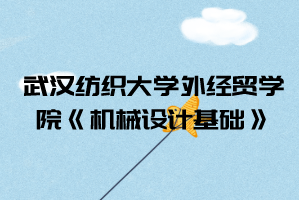 武汉纺织大学外经贸学院《机械设计基础》